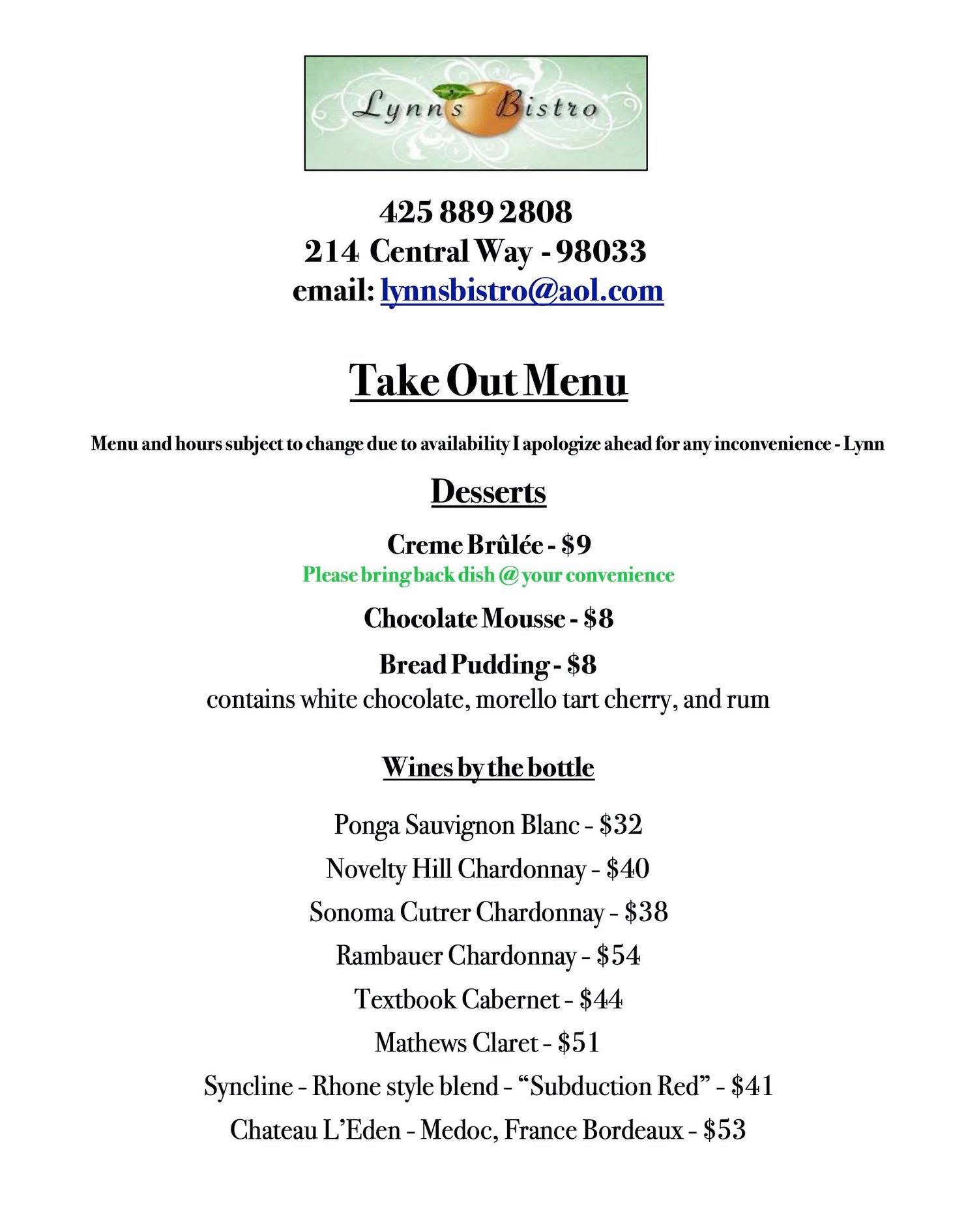 Lynn's Bistro

425 889 2808
214 Central Way - 98033
email: lynnsbistro@aol.com

Take Out Menu

Menu and hours subject to change due to availability I apologize ahead for any inconvenience - Lynn

Desserts

Creme Brûlée - $9
Please bring back dish @ your convenience

Chocolate Mousse - $8

Bread Pudding - $8
contains white chocolate, morello tart cherry, and rum

Wines by the bottle

Ponga Sauvignon Blanc - $32
Novelty Hill Chardonnay - $40
Sonoma Cutrer Chardonnay - $38
Rambauer Chardonnay - $54
Textbook Cabernet - $44
Mathews Claret - $51
Syncline - Rhone style blend - "Subduction Red" - $41
Chateau L'Eden - Medoc, France Bordeaux - $53